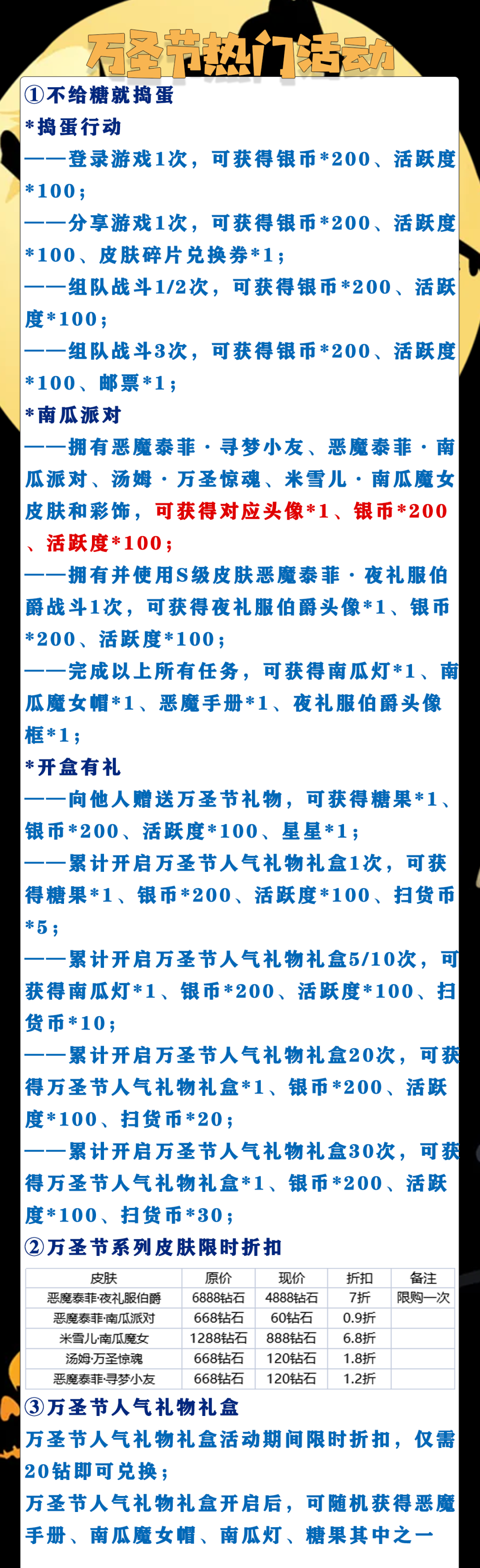 万圣节热门活动

①不给糖就捣蛋

*捣蛋行动

——登录游戏1次，可获得银币*200、活跃度*100；

——分享游戏1次，可获得银币*200、活跃度*100、皮肤碎片兑换券*1；

——组队战斗1/2次，可获得银币*200、活跃度*100；

——组队战斗3次，可获得银币*200、活跃度*100、邮票*1；

*南瓜派对

——拥有恶魔泰菲·寻梦小友、恶魔泰菲·南瓜派对、汤姆·万圣惊魂、米雪儿·南瓜魔女皮肤和彩饰，可获得对应头像*1、银币*200、活跃度*100；

——拥有并使用S级皮肤恶魔泰菲·夜礼服伯爵战斗1次，可获得夜礼服伯爵头像*1、银币*200、活跃度*100；

——完成以上所有任务，可获得南瓜灯*1、南瓜魔女帽*1、恶魔手册*1、夜礼服伯爵头像框*1；

*开盒有礼

——向他人赠送万圣节礼物，可获得糖果*1、银币*200、活跃度*100、星星*1；

——累计开启万圣节人气礼物礼盒1次，可获得糖果*1、银币*200、活跃度*100、扫货币*5；

——累计开启万圣节人气礼物礼盒5/10次，可获得南瓜灯*1、银币*200、活跃度*100、扫货币*10；

——累计开启万圣节人气礼物礼盒20次，可获得万圣节人气礼物礼盒*1、银币*200、活跃度*100、扫货币*20；

——累计开启万圣节人气礼物礼盒30次，可获得万圣节人气礼物礼盒*1、银币*200、活跃度*100、扫货币*30；

②万圣节系列皮肤限时折扣

| 皮肤 | 原价 | 现价 | 折扣 | 备注 |
|---|---|---|---|---|
| 恶魔泰菲·夜礼服伯爵 | 6888钻石 | 4888钻石 | 7折 | 限购一次 |
| 恶魔泰菲·南瓜派对 | 668钻石 | 60钻石 | 0.9折 | |
| 米雪儿·南瓜魔女 | 1288钻石 | 888钻石 | 6.8折 | |
| 汤姆·万圣惊魂 | 668钻石 | 120钻石 | 1.8折 | |
| 恶魔泰菲·寻梦小友 | 668钻石 | 120钻石 | 1.2折 | |

③万圣节人气礼物礼盒

万圣节人气礼物礼盒活动期间限时折扣，仅需20钻即可兑换；

万圣节人气礼物礼盒开启后，可随机获得恶魔手册、南瓜魔女帽、南瓜灯、糖果其中之一